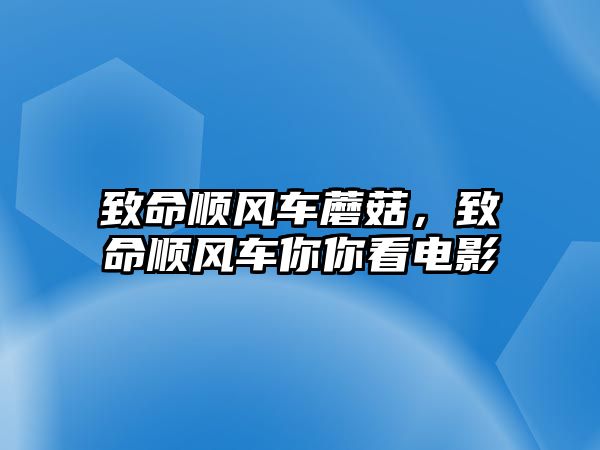 致命顺风车蘑菇，致命顺风车你你看电影